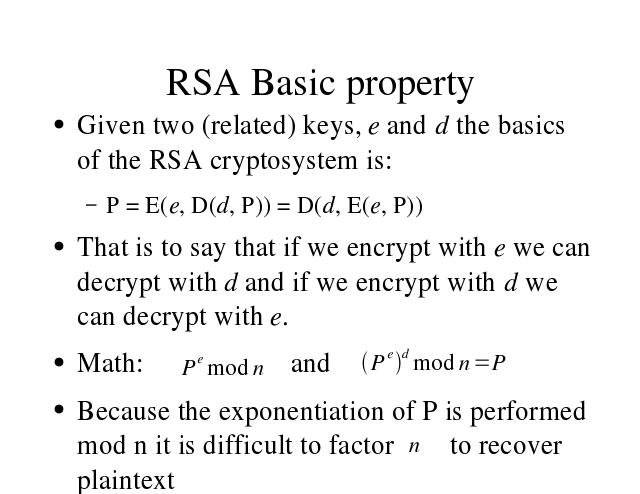 RSA Basic property

• Given two (related) keys, $e$ and $d$ the basics of the RSA cryptosystem is:

– $P = E(e, D(d, P)) = D(d, E(e, P))$

• That is to say that if we encrypt with $e$ we can decrypt with $d$ and if we encrypt with $d$ we can decrypt with $e$.

• Math: $P^e \bmod n$ and $(P^e)^d \bmod n = P$

• Because the exponentiation of P is performed mod n it is difficult to factor $n$ to recover plaintext